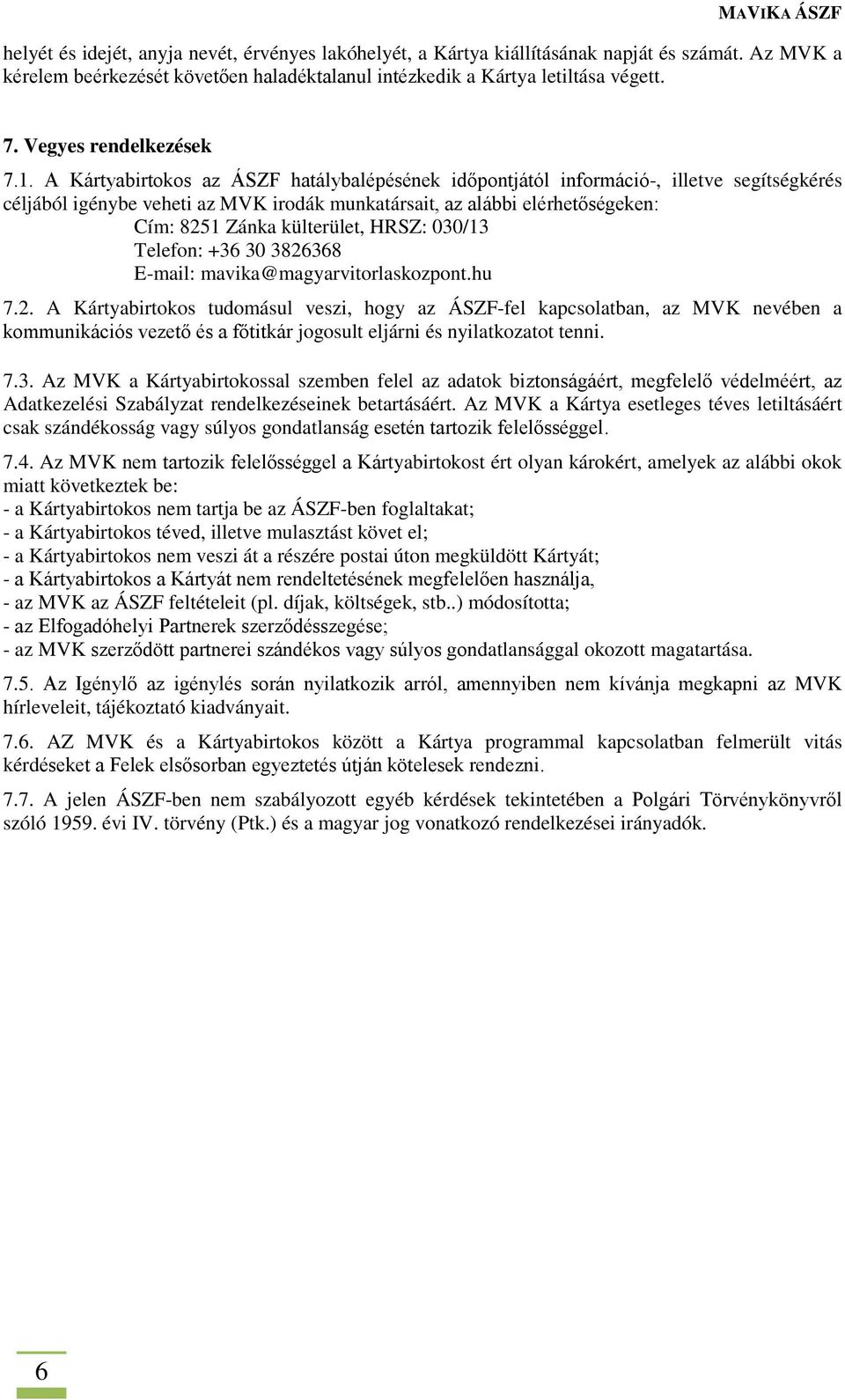 MAVIKA ÁSZF

helyét és idejét, anyja nevét, érvényes lakóhelyét, a Kártya kiállításának napját és számát. Az MVK a kérelem beérkezését követően haladéktalanul intézkedik a Kártya letiltása végett.

7. Vegyes rendelkezések

7.1. A Kártyabirtokos az ÁSZF hatálybalépésének időpontjától információ-, illetve segítségkérés céljából igénybe veheti az MVK irodák munkatársait, az alábbi elérhetőségeken:
Cím: 8251 Zánka külterület, HRSZ: 030/13
Telefon: +36 30 3826368
E-mail: mavika@magyarvitorlaskozpont.hu

7.2. A Kártyabirtokos tudomásul veszi, hogy az ÁSZF-fel kapcsolatban, az MVK nevében a kommunikációs vezető és a főtitkár jogosult eljárni és nyilatkozatot tenni.

7.3. Az MVK a Kártyabirtokossal szemben felel az adatok biztonságáért, megfelelő védelméért, az Adatkezelési Szabályzat rendelkezéseinek betartásáért. Az MVK a Kártya esetleges téves letiltásáért csak szándékosság vagy súlyos gondatlanság esetén tartozik felelősséggel.

7.4. Az MVK nem tartozik felelősséggel a Kártyabirtokost ért olyan károkért, amelyek az alábbi okok miatt következtek be:
- a Kártyabirtokos nem tartja be az ÁSZF-ben foglaltakat;
- a Kártyabirtokos téved, illetve mulasztást követ el;
- a Kártyabirtokos nem veszi át a részére postai úton megküldött Kártyát;
- a Kártyabirtokos a Kártyát nem rendeltetésének megfelelően használja,
- az MVK az ÁSZF feltételeit (pl. díjak, költségek, stb..) módosította;
- az Elfogadóhelyi Partnerek szerződésszegése;
- az MVK szerződött partnerei szándékos vagy súlyos gondatlansággal okozott magatartása.

7.5. Az Igénylő az igénylés során nyilatkozik arról, amennyiben nem kívánja megkapni az MVK hírleveleit, tájékoztató kiadványait.

7.6. AZ MVK és a Kártyabirtokos között a Kártya programmal kapcsolatban felmerült vitás kérdéseket a Felek elsősorban egyeztetés útján kötelesek rendezni.

7.7. A jelen ÁSZF-ben nem szabályozott egyéb kérdések tekintetében a Polgári Törvénykönyvről szóló 1959. évi IV. törvény (Ptk.) és a magyar jog vonatkozó rendelkezései irányadók.

6